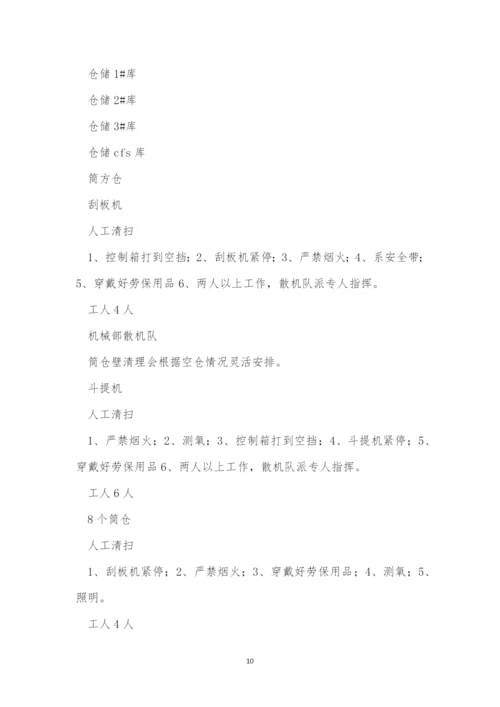 仓储 1#库

仓储 2#库

仓储 3#库

仓储 cfs 库

筒方仓

刮板机

人工清扫

1、控制箱打到空挡；2、刮板机紧停；3、严禁烟火；4、系安全带；5、穿戴好劳保用品 6、两人以上工作，散机队派专人指挥。

工人 4 人

机械部散机队

筒仓壁清理会根据空仓情况灵活安排。

斗提机

人工清扫

1、严禁烟火；2、测氧；3、控制箱打到空挡；4、斗提机紧停；5、穿戴好劳保用品 6、两人以上工作，散机队派专人指挥。

工人 6 人

8 个筒仓

人工清扫

1、刮板机紧停；2、严禁烟火；3、穿戴好劳保用品；4、测氧；5、照明。

工人 4 人

10